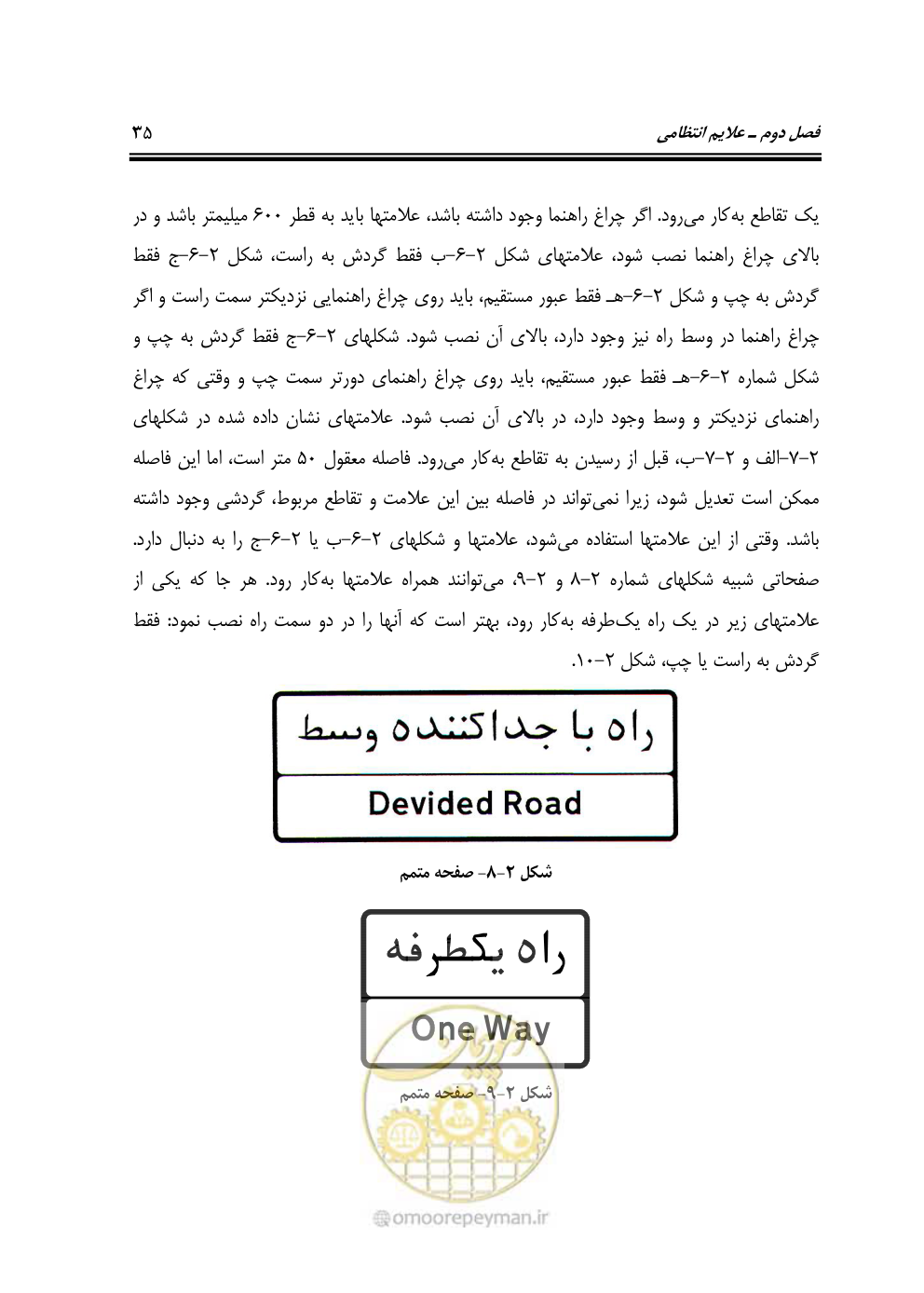 فصل دوم ـ علایم انتظامی ۳۵

یک تقاطع به‌کار می‌رود. اگر چراغ راهنما وجود داشته باشد، علامتها باید به قطر ۶۰۰ میلیمتر باشد و در بالای چراغ راهنما نصب شود، علامتهای شکل ۲–۶–ب فقط گردش به راست، شکل ۲–۶–ج فقط گردش به چپ و شکل ۲–۶–هـ فقط عبور مستقیم، باید روی چراغ راهنمایی نزدیکتر سمت راست و اگر چراغ راهنما در وسط راه نیز وجود دارد، بالای آن نصب شود. شکلهای ۲–۶–ج فقط گردش به چپ و شکل شماره ۲–۶–هـ فقط عبور مستقیم، باید روی چراغ راهنمای دورتر سمت چپ و وقتی که چراغ راهنمای نزدیکتر و وسط وجود دارد، در بالای آن نصب شود. علامتهای نشان داده شده در شکلهای ۲–۷–الف و ۲–۷–ب، قبل از رسیدن به تقاطع به‌کار می‌رود. فاصله معقول ۵۰ متر است، اما این فاصله ممکن است تعدیل شود، زیرا نمی‌تواند در فاصله بین این علامت و تقاطع مربوط، گردشی وجود داشته باشد. وقتی از این علامتها استفاده می‌شود، علامتها و شکلهای ۲–۶–ب یا ۲–۶–ج را به دنبال دارد. صفحاتی شبیه شکلهای شماره ۲–۸ و ۲–۹، می‌توانند همراه علامتها به‌کار رود. هر جا که یکی از علامتهای زیر در یک راه یک‌طرفه به‌کار رود، بهتر است که آنها را در دو سمت راه نصب نمود: فقط گردش به راست یا چپ، شکل ۲–۱۰.

راه با جداکننده وسط
Devided Road

شکل ۲–۸– صفحه متمم

راه یکطرفه
One Way

شکل ۲–۹– صفحه متمم

omoorepeyman.ir